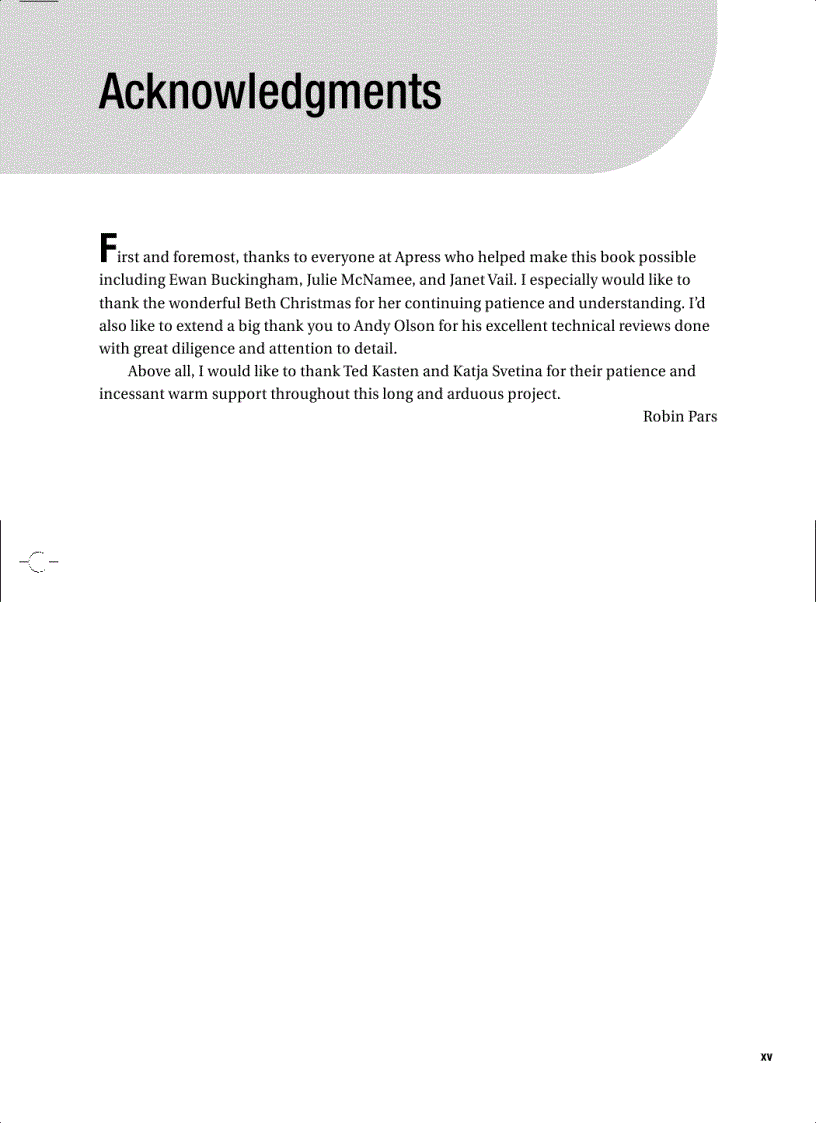 Acknowledgments

First and foremost, thanks to everyone at Apress who helped make this book possible including Ewan Buckingham, Julie McNamee, and Janet Vail. I especially would like to thank the wonderful Beth Christmas for her continuing patience and understanding. I'd also like to extend a big thank you to Andy Olson for his excellent technical reviews done with great diligence and attention to detail.

Above all, I would like to thank Ted Kasten and Katja Svetina for their patience and incessant warm support throughout this long and arduous project.

Robin Pars

xv